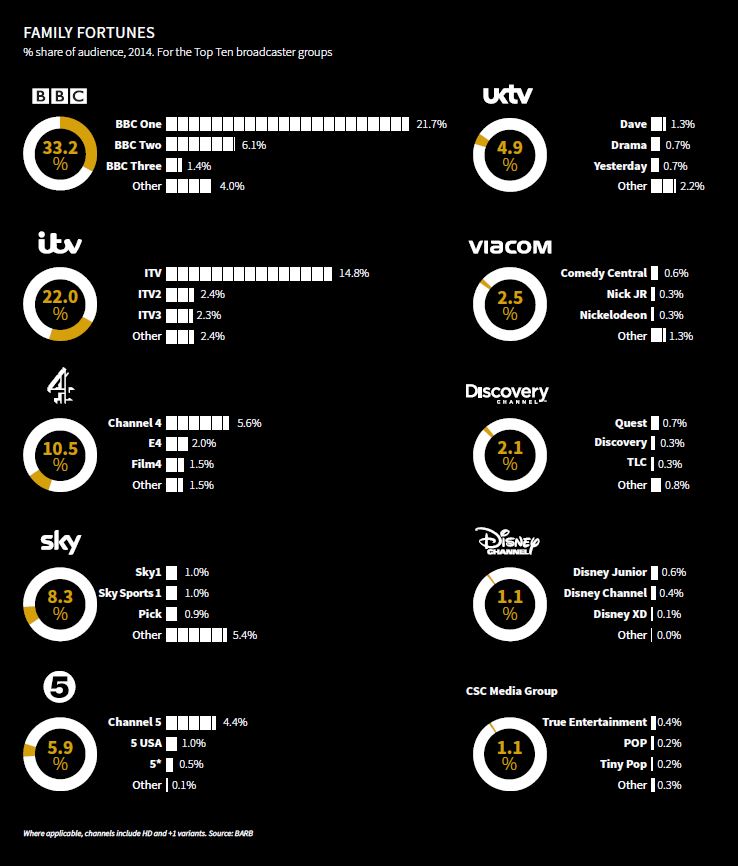 FAMILY FORTUNES
% share of audience, 2014. For the Top Ten broadcaster groups

BBC
33.2 %
BBC One 21.7%
BBC Two 6.1%
BBC Three 1.4%
Other 4.0%

itv
22.0 %
ITV 14.8%
ITV2 2.4%
ITV3 2.3%
Other 2.4%

4
10.5 %
Channel 4 5.6%
E4 2.0%
Film4 1.5%
Other 1.5%

sky
8.3 %
Sky1 1.0%
Sky Sports 1 1.0%
Pick 0.9%
Other 5.4%

5
5.9 %
Channel 5 4.4%
5 USA 1.0%
5* 0.5%
Other 0.1%

uktv
4.9 %
Dave 1.3%
Drama 0.7%
Yesterday 0.7%
Other 2.2%

VIACOM
2.5 %
Comedy Central 0.6%
Nick JR 0.3%
Nickelodeon 0.3%
Other 1.3%

Discovery CHANNEL
2.1 %
Quest 0.7%
Discovery 0.3%
TLC 0.3%
Other 0.8%

Disney CHANNEL
1.1 %
Disney Junior 0.6%
Disney Channel 0.4%
Disney XD 0.1%
Other 0.0%

CSC Media Group
1.1 %
True Entertainment 0.4%
POP 0.2%
Tiny Pop 0.2%
Other 0.3%

Where applicable, channels include HD and +1 variants. Source: BARB